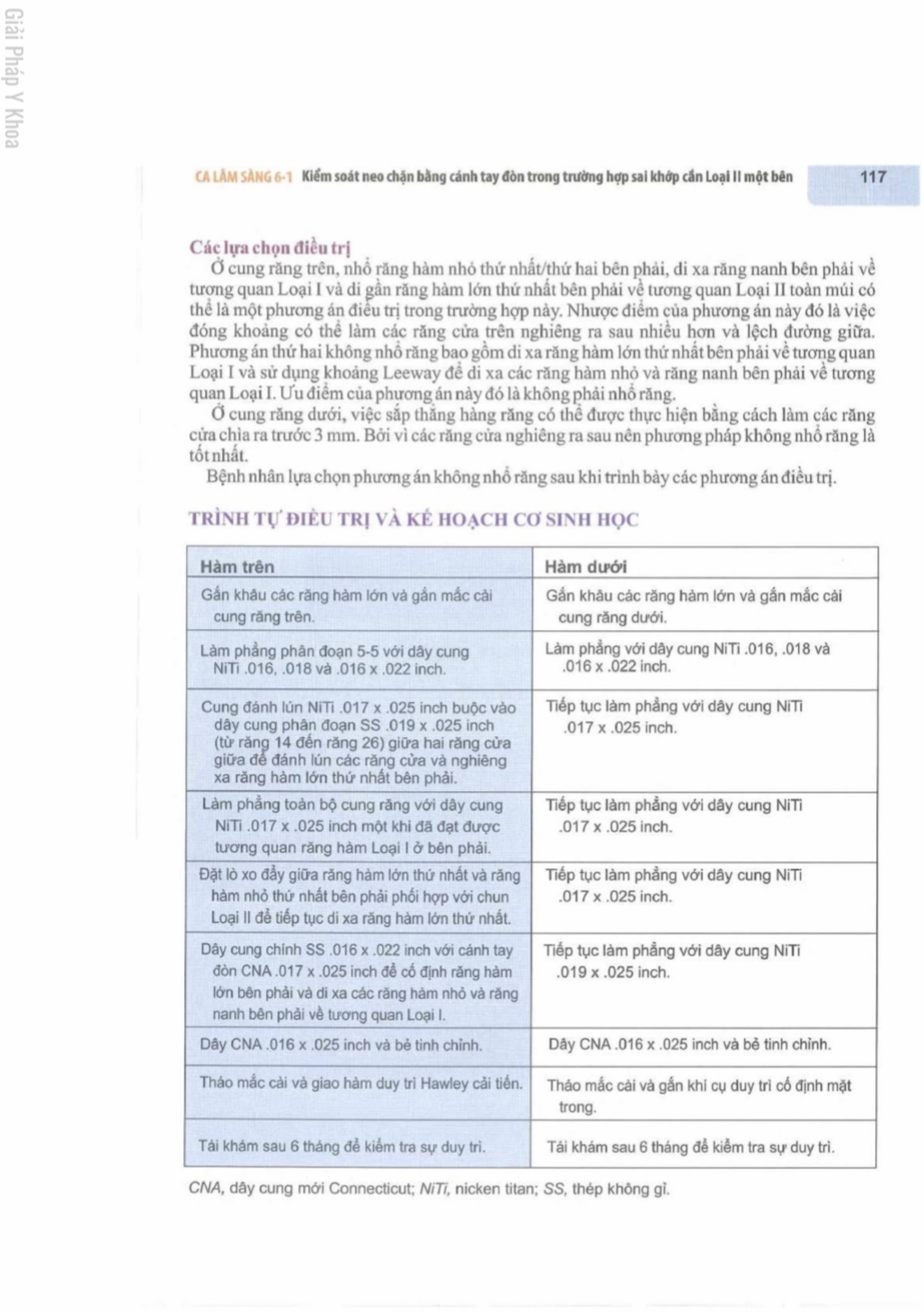 Giải Pháp Y Khoa

CA LÂM SÀNG 6-1 Kiểm soát neo chặn bằng cánh tay đòn trong trường hợp sai khớp cắn Loại II một bên 117

Các lựa chọn điều trị

Ở cung răng trên, nhổ răng hàm nhỏ thứ nhất/thứ hai bên phải, di xa răng nanh bên phải về tương quan Loại I và di gần răng hàm lớn thứ nhất bên phải về tương quan Loại II toàn múi có thể là một phương án điều trị trong trường hợp này. Nhược điểm của phương án này đó là việc đóng khoảng có thể làm các răng cửa trên nghiêng ra sau nhiều hơn và lệch đường giữa. Phương án thứ hai không nhổ răng bao gồm di xa răng hàm lớn thứ nhất bên phải về tương quan Loại I và sử dụng khoảng Leeway để di xa các răng hàm nhỏ và răng nanh bên phải về tương quan Loại I. Ưu điểm của phương án này đó là không phải nhổ răng.

Ở cung răng dưới, việc sắp thẳng hàng răng có thể được thực hiện bằng cách làm các răng cửa chìa ra trước 3 mm. Bởi vì các răng cửa nghiêng ra sau nên phương pháp không nhổ răng là tốt nhất.

Bệnh nhân lựa chọn phương án không nhổ răng sau khi trình bày các phương án điều trị.

TRÌNH TỰ ĐIỀU TRỊ VÀ KẾ HOẠCH CƠ SINH HỌC

| Hàm trên | Hàm dưới |
|---|---|
| Gắn khâu các răng hàm lớn và gắn mắc cài cung răng trên. | Gắn khâu các răng hàm lớn và gắn mắc cài cung răng dưới. |
| Làm phẳng phân đoạn 5-5 với dây cung NiTi .016, .018 và .016 x .022 inch. | Làm phẳng với dây cung NiTi .016, .018 và .016 x .022 inch. |
| Cung đánh lún NiTi .017 x .025 inch buộc vào dây cung phân đoạn SS .019 x .025 inch (từ răng 14 đến răng 26) giữa hai răng cửa giữa để đánh lún các răng cửa và nghiêng xa răng hàm lớn thứ nhất bên phải. | Tiếp tục làm phẳng với dây cung NiTi .017 x .025 inch. |
| Làm phẳng toàn bộ cung răng với dây cung NiTi .017 x .025 inch một khi đã đạt được tương quan răng hàm Loại I ở bên phải. | Tiếp tục làm phẳng với dây cung NiTi .017 x .025 inch. |
| Đặt lò xo đẩy giữa răng hàm lớn thứ nhất và răng hàm nhỏ thứ nhất bên phải phối hợp với chun Loại II để tiếp tục di xa răng hàm lớn thứ nhất. | Tiếp tục làm phẳng với dây cung NiTi .017 x .025 inch. |
| Dây cung chính SS .016 x .022 inch với cánh tay đòn CNA .017 x .025 inch để cố định răng hàm lớn bên phải và di xa các răng hàm nhỏ và răng nanh bên phải về tương quan Loại I. | Tiếp tục làm phẳng với dây cung NiTi .019 x .025 inch. |
| Dây CNA .016 x .025 inch và bẻ tinh chỉnh. | Dây CNA .016 x .025 inch và bẻ tinh chỉnh. |
| Tháo mắc cài và giao hàm duy trì Hawley cải tiến. | Tháo mắc cài và gắn khí cụ duy trì cố định mặt trong. |
| Tái khám sau 6 tháng để kiểm tra sự duy trì. | Tái khám sau 6 tháng để kiểm tra sự duy trì. |

CNA, dây cung mới Connecticut; NiTi, nicken titan; SS, thép không gỉ.